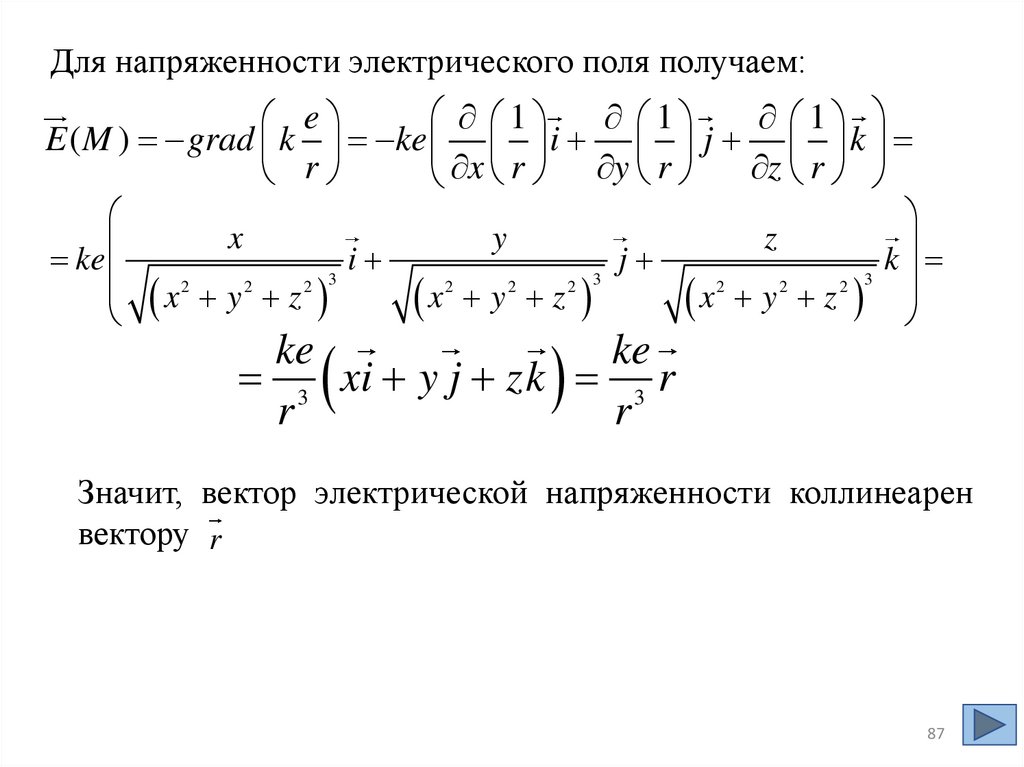 Для напряженности электрического поля получаем:

$\vec{E}(M) = -grad\left(k\frac{e}{r}\right) = -ke\left(\frac{\partial}{\partial x}\left(\frac{1}{r}\right)\vec{i} + \frac{\partial}{\partial y}\left(\frac{1}{r}\right)\vec{j} + \frac{\partial}{\partial z}\left(\frac{1}{r}\right)\vec{k}\right) =$

$= ke\left(\frac{x}{\sqrt{\left(x^2+y^2+z^2\right)^3}}\vec{i} + \frac{y}{\sqrt{\left(x^2+y^2+z^2\right)^3}}\vec{j} + \frac{z}{\sqrt{\left(x^2+y^2+z^2\right)^3}}\vec{k}\right) =$

$= \frac{ke}{r^3}\left(x\vec{i} + y\vec{j} + z\vec{k}\right) = \frac{ke}{r^3}\vec{r}$

Значит, вектор электрической напряженности коллинеарен вектору $\vec{r}$

87